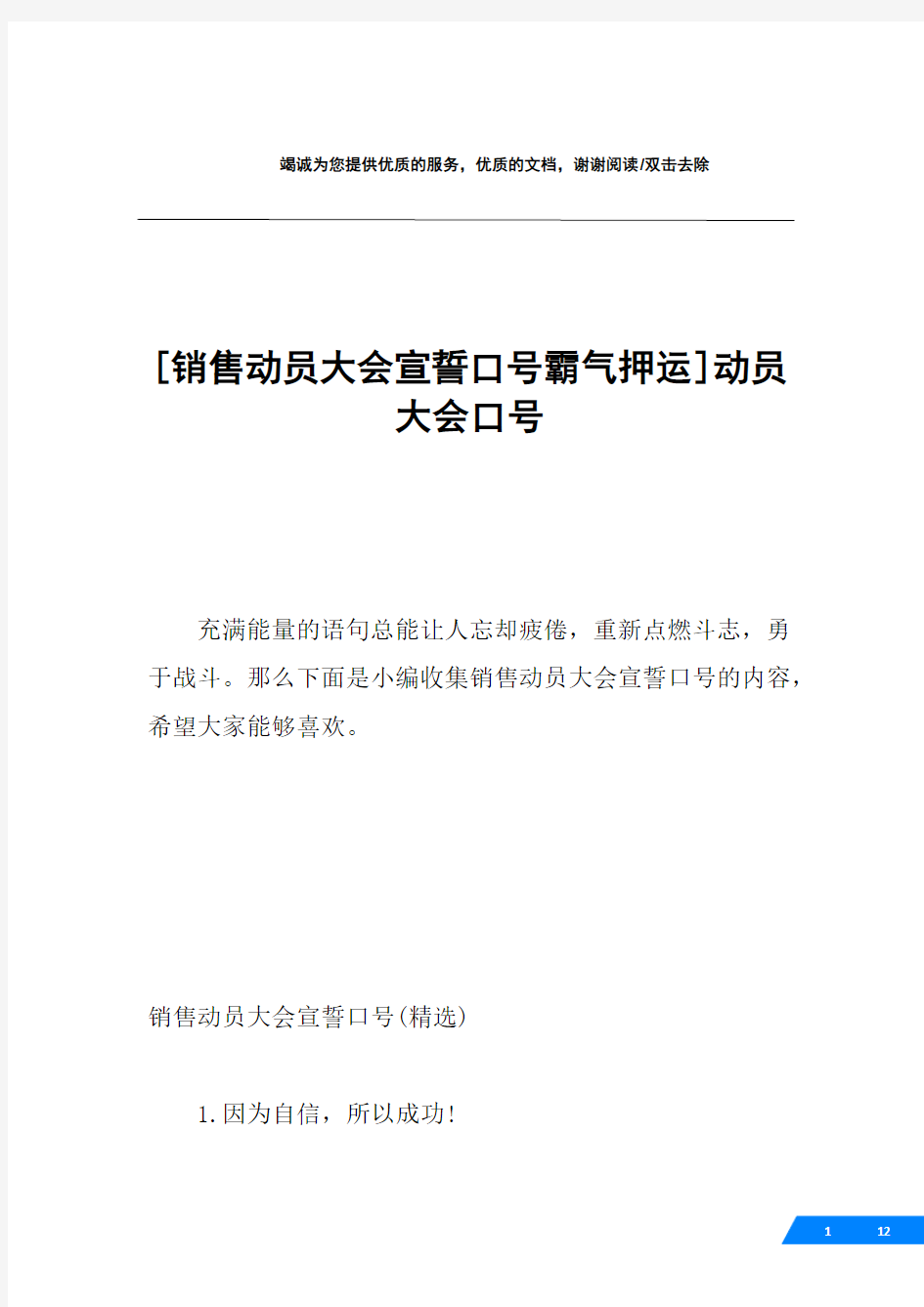 竭诚为您提供优质的服务，优质的文档，谢谢阅读/双击去除

[销售动员大会宣誓口号霸气押运]动员大会口号

充满能量的语句总能让人忘却疲倦，重新点燃斗志，勇于战斗。那么下面是小编收集销售动员大会宣誓口号的内容，希望大家能够喜欢。

销售动员大会宣誓口号(精选)

1.因为自信，所以成功!

1 12